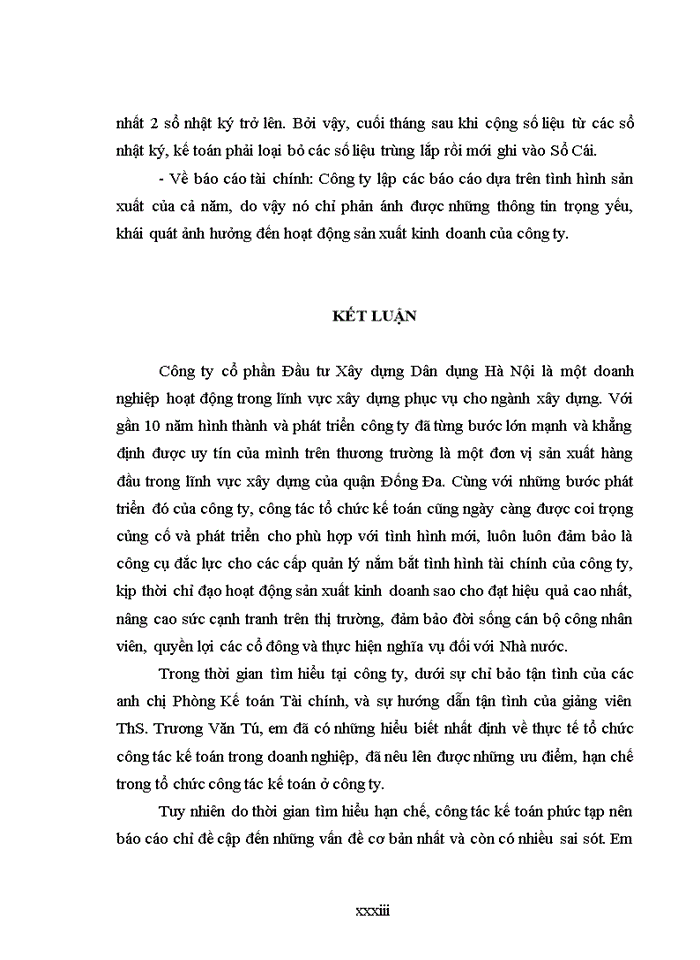 nhất 2 sổ nhật ký trở lên. Bởi vậy, cuối tháng sau khi cộng số liệu từ các sổ nhật ký, kế toán phải loại bỏ các số liệu trùng lắp rồi mới ghi vào Sổ Cái.

- Về báo cáo tài chính: Công ty lập các báo cáo dựa trên tình hình sản xuất của cả năm, do vậy nó chỉ phản ánh được những thông tin trọng yếu, khái quát ảnh hưởng đến hoạt động sản xuất kinh doanh của công ty.

KẾT LUẬN

Công ty cổ phần Đầu tư Xây dựng Dân dụng Hà Nội là một doanh nghiệp hoạt động trong lĩnh vực xây dựng phục vụ cho ngành xây dựng. Với gần 10 năm hình thành và phát triển công ty đã từng bước lớn mạnh và khẳng định được uy tín của mình trên thương trường là một đơn vị sản xuất hàng đầu trong lĩnh vực xây dựng của quận Đống Đa. Cùng với những bước phát triển đó của công ty, công tác tổ chức kế toán cũng ngày càng được coi trọng củng cố và phát triển cho phù hợp với tình hình mới, luôn luôn đảm bảo là công cụ đắc lực cho các cấp quản lý nắm bắt tình hình tài chính của công ty, kịp thời chỉ đạo hoạt động sản xuất kinh doanh sao cho đạt hiệu quả cao nhất, nâng cao sức cạnh tranh trên thị trường, đảm bảo đời sống cán bộ công nhân viên, quyền lợi các cổ đông và thực hiện nghĩa vụ đối với Nhà nước.

Trong thời gian tìm hiểu tại công ty, dưới sự chỉ bảo tận tình của các anh chị Phòng Kế toán Tài chính, và sự hướng dẫn tận tình của giảng viên ThS. Trương Văn Tú, em đã có những hiểu biết nhất định về thực tế tổ chức công tác kế toán trong doanh nghiệp, đã nêu lên được những ưu điểm, hạn chế trong tổ chức công tác kế toán ở công ty.

Tuy nhiên do thời gian tìm hiểu hạn chế, công tác kế toán phức tạp nên báo cáo chỉ đề cập đến những vấn đề cơ bản nhất và còn có nhiều sai sót. Em

xxxiii